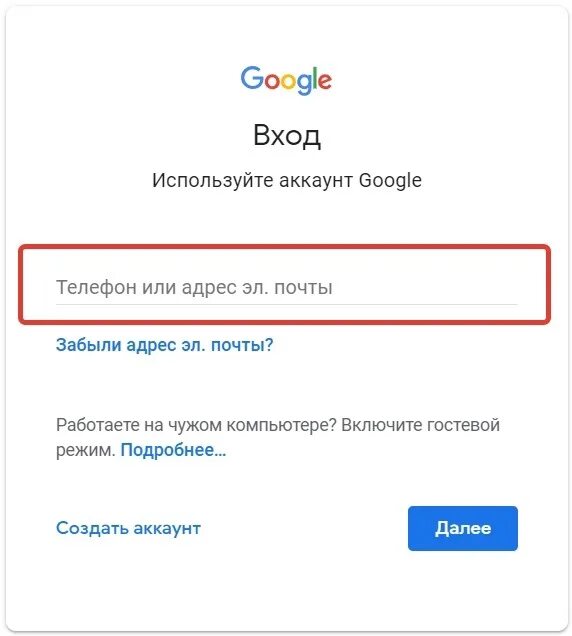 Google

Вход

Используйте аккаунт Google

Телефон или адрес эл. почты

Забыли адрес эл. почты?

Работаете на чужом компьютере? Включите гостевой режим. Подробнее...

Создать аккаунт

Далее